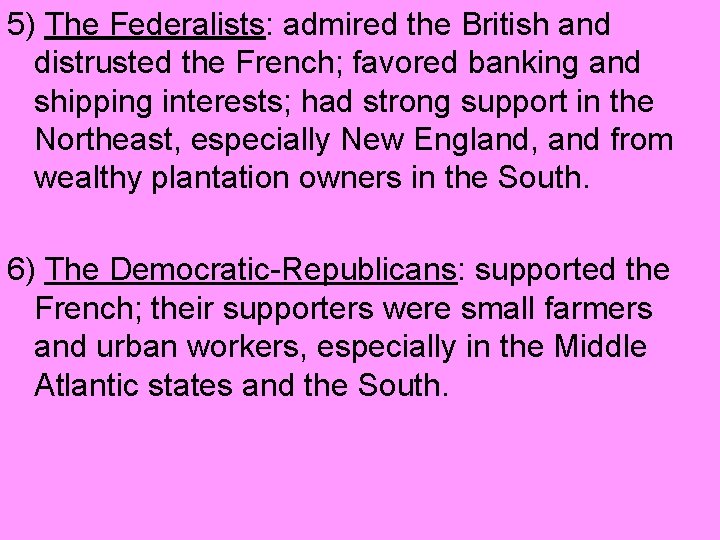 5) The Federalists: admired the British and distrusted the French; favored banking and shipping interests; had strong support in the Northeast, especially New England, and from wealthy plantation owners in the South.

6) The Democratic-Republicans: supported the French; their supporters were small farmers and urban workers, especially in the Middle Atlantic states and the South.